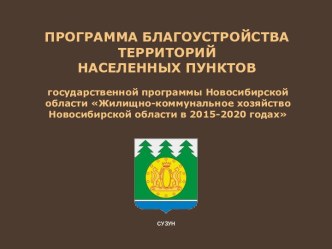 ПРОГРАММА БЛАГОУСТРОЙСТВА ТЕРРИТОРИЙ НАСЕЛЕННЫХ ПУНКТОВ

государственной программы Новосибирской области «Жилищно-коммунальное хозяйство Новосибирской области в 2015-2020 годах»

СУЗУН